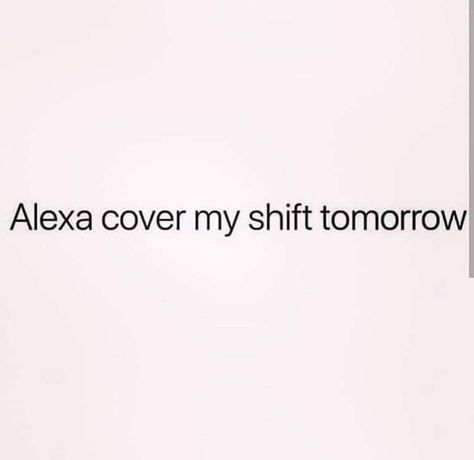 Alexa cover my shift tomorrow